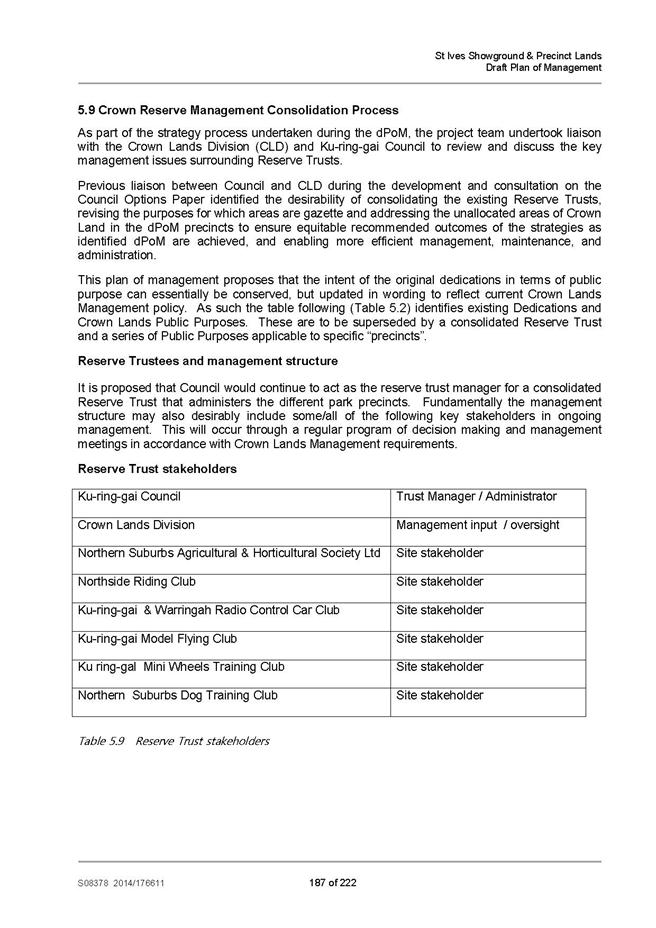 St Ives Showground & Precinct Lands
Draft Plan of Management

5.9 Crown Reserve Management Consolidation Process

As part of the strategy process undertaken during the dPoM, the project team undertook liaison with the Crown Lands Division (CLD) and Ku-ring-gai Council to review and discuss the key management issues surrounding Reserve Trusts.

Previous liaison between Council and CLD during the development and consultation on the Council Options Paper identified the desirability of consolidating the existing Reserve Trusts, revising the purposes for which areas are gazette and addressing the unallocated areas of Crown Land in the dPoM precincts to ensure equitable recommended outcomes of the strategies as identified dPoM are achieved, and enabling more efficient management, maintenance, and administration.

This plan of management proposes that the intent of the original dedications in terms of public purpose can essentially be conserved, but updated in wording to reflect current Crown Lands Management policy. As such the table following (Table 5.2) identifies existing Dedications and Crown Lands Public Purposes. These are to be superseded by a consolidated Reserve Trust and a series of Public Purposes applicable to specific "precincts".

Reserve Trustees and management structure

It is proposed that Council would continue to act as the reserve trust manager for a consolidated Reserve Trust that administers the different park precincts. Fundamentally the management structure may also desirably include some/all of the following key stakeholders in ongoing management. This will occur through a regular program of decision making and management meetings in accordance with Crown Lands Management requirements.

Reserve Trust stakeholders

| Ku-ring-gai Council | Trust Manager / Administrator |
|---|---|
| Crown Lands Division | Management input / oversight |
| Northern Suburbs Agricultural & Horticultural Society Ltd | Site stakeholder |
| Northside Riding Club | Site stakeholder |
| Ku-ring-gai & Warringah Radio Control Car Club | Site stakeholder |
| Ku-ring-gai Model Flying Club | Site stakeholder |
| Ku ring-gal Mini Wheels Training Club | Site stakeholder |
| Northern Suburbs Dog Training Club | Site stakeholder |

Table 5.9 Reserve Trust stakeholders

S08378 2014/176611

187 of 222